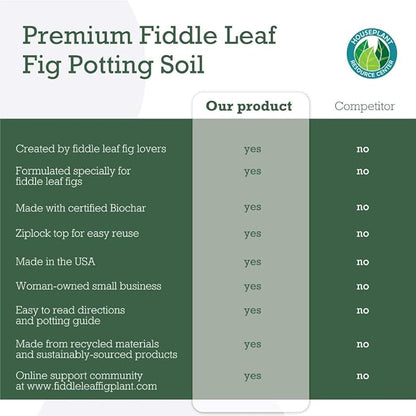 Premium Fiddle Leaf Fig Potting Soil

HOUSEPLANT RESOURCE CENTER

| | Our product | Competitor |
|---|---|---|
| Created by fiddle leaf fig lovers | yes | no |
| Formulated specially for fiddle leaf figs | yes | no |
| Made with certified Biochar | yes | no |
| Ziplock top for easy reuse | yes | no |
| Made in the USA | yes | no |
| Woman-owned small business | yes | no |
| Easy to read directions and potting guide | yes | no |
| Made from recycled materials and sustainably-sourced products | yes | no |
| Online support community at www.fiddleleaffigplant.com | yes | no |